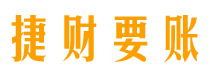 捷财要账